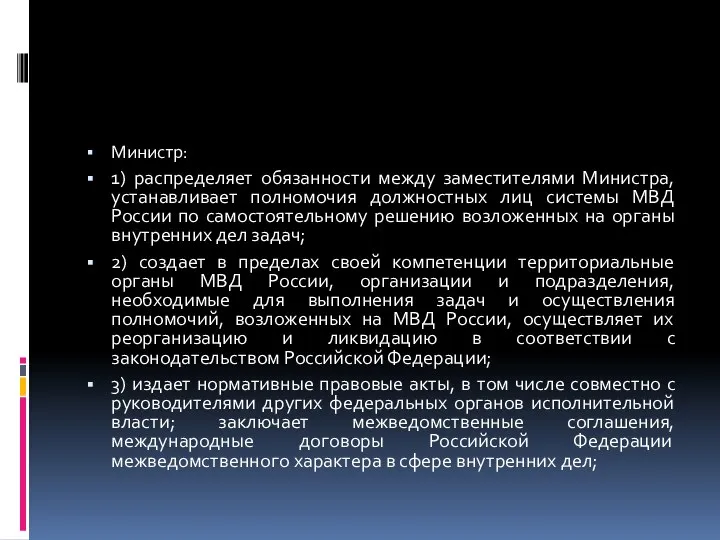 Министр:

1) распределяет обязанности между заместителями Министра, устанавливает полномочия должностных лиц системы МВД России по самостоятельному решению возложенных на органы внутренних дел задач;

2) создает в пределах своей компетенции территориальные органы МВД России, организации и подразделения, необходимые для выполнения задач и осуществления полномочий, возложенных на МВД России, осуществляет их реорганизацию и ликвидацию в соответствии с законодательством Российской Федерации;

3) издает нормативные правовые акты, в том числе совместно с руководителями других федеральных органов исполнительной власти; заключает межведомственные соглашения, международные договоры Российской Федерации межведомственного характера в сфере внутренних дел;